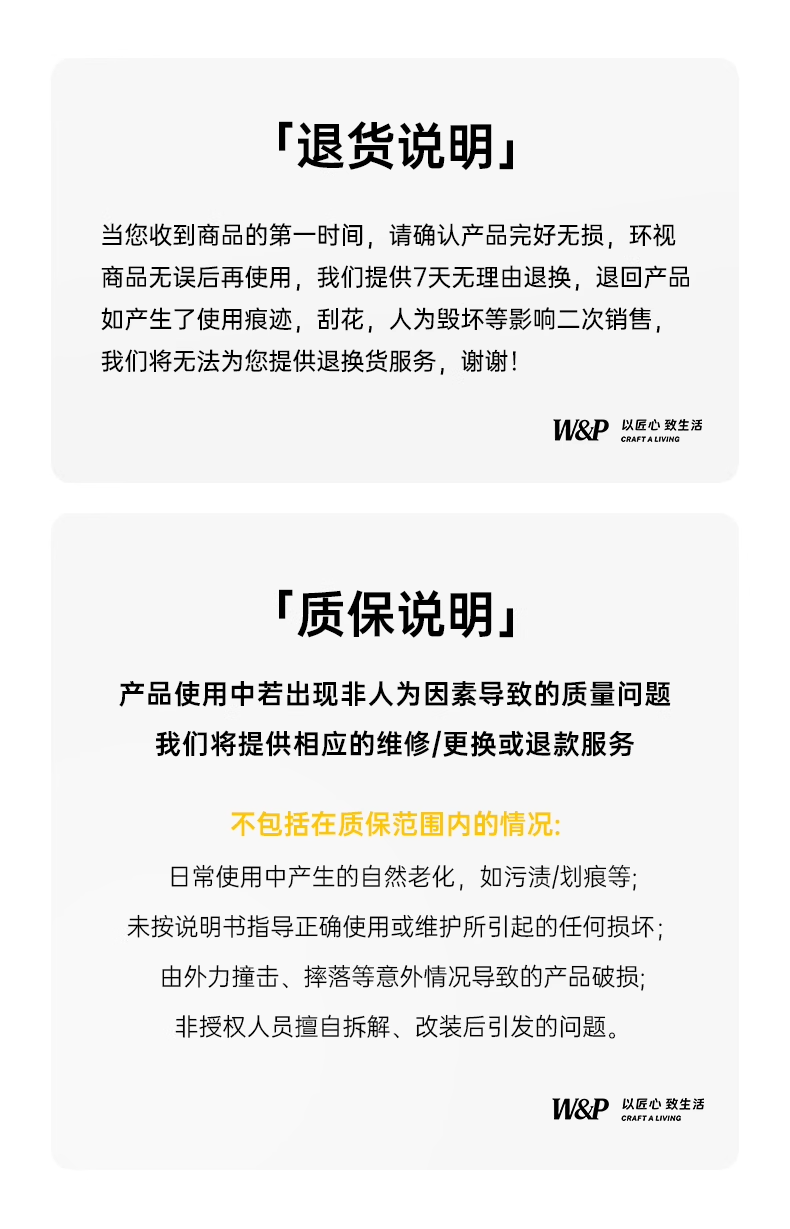 「退货说明」

当您收到商品的第一时间，请确认产品完好无损，环视商品无误后再使用，我们提供7天无理由退换，退回产品如产生了使用痕迹，刮花，人为毁坏等影响二次销售，我们将无法为您提供退换货服务，谢谢！

W&P 以匠心 致生活 CRAFT A LIVING

「质保说明」

产品使用中若出现非人为因素导致的质量问题
我们将提供相应的维修/更换或退款服务

不包括在质保范围内的情况:
日常使用中产生的自然老化，如污渍/划痕等;
未按说明书指导正确使用或维护所引起的任何损坏;
由外力撞击、摔落等意外情况导致的产品破损;
非授权人员擅自拆解、改装后引发的问题。

W&P 以匠心 致生活 CRAFT A LIVING